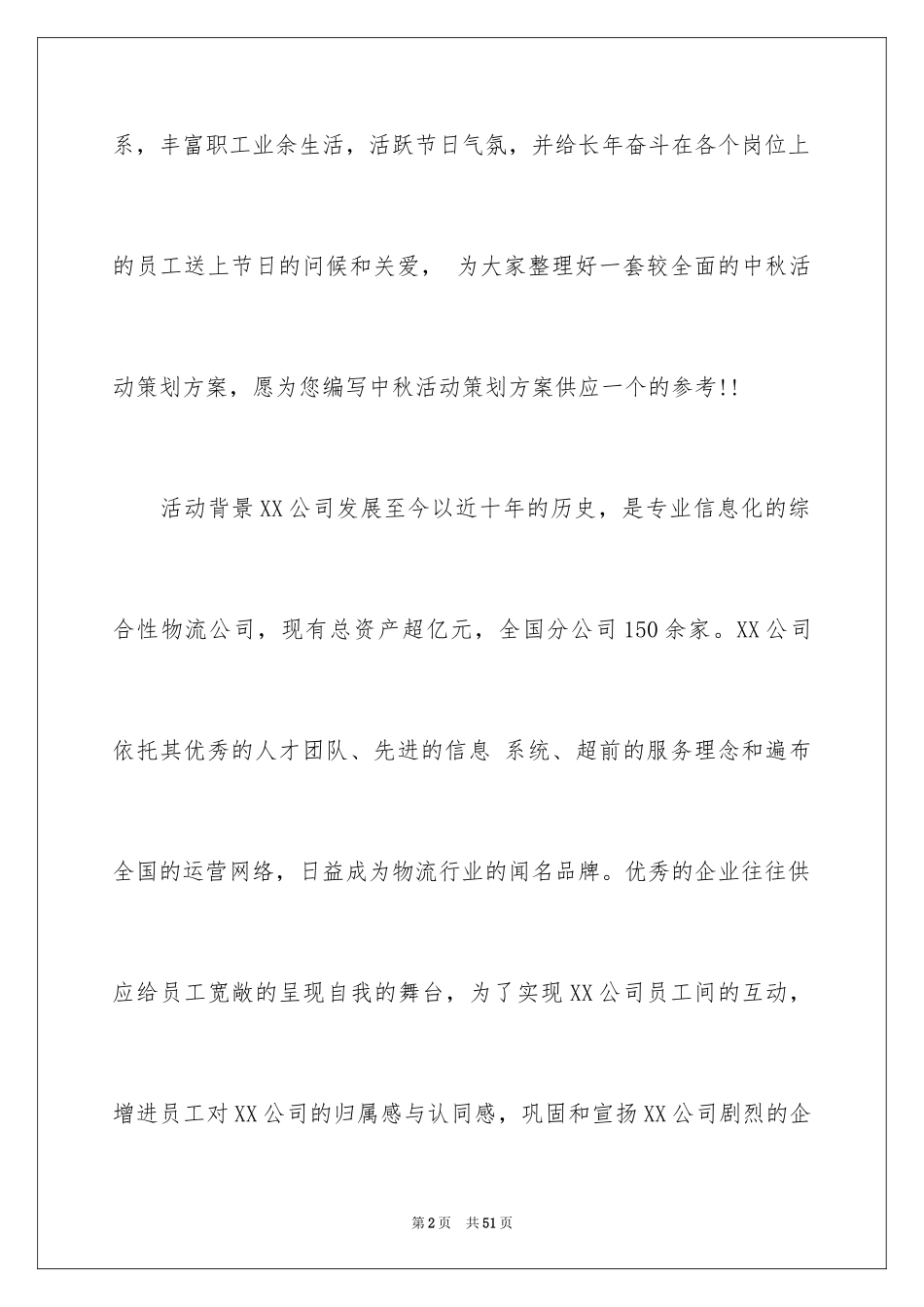 系，丰富职工业余生活，活跃节日气氛，并给长年奋斗在各个岗位上的员工送上节日的问候和关爱， 为大家整理好一套较全面的中秋活动策划方案，愿为您编写中秋活动策划方案供应一个的参考!!

活动背景XX公司发展至今以近十年的历史，是专业信息化的综合性物流公司，现有总资产超亿元，全国分公司150余家。XX公司依托其优秀的人才团队、先进的信息 系统、超前的服务理念和遍布全国的运营网络，日益成为物流行业的闻名品牌。优秀的企业往往供应给员工宽敞的呈现自我的舞台，为了实现XX公司员工间的互动，增进员工对XX公司的归属感与认同感，巩固和宣扬XX公司剧烈的企

第2页 共51页